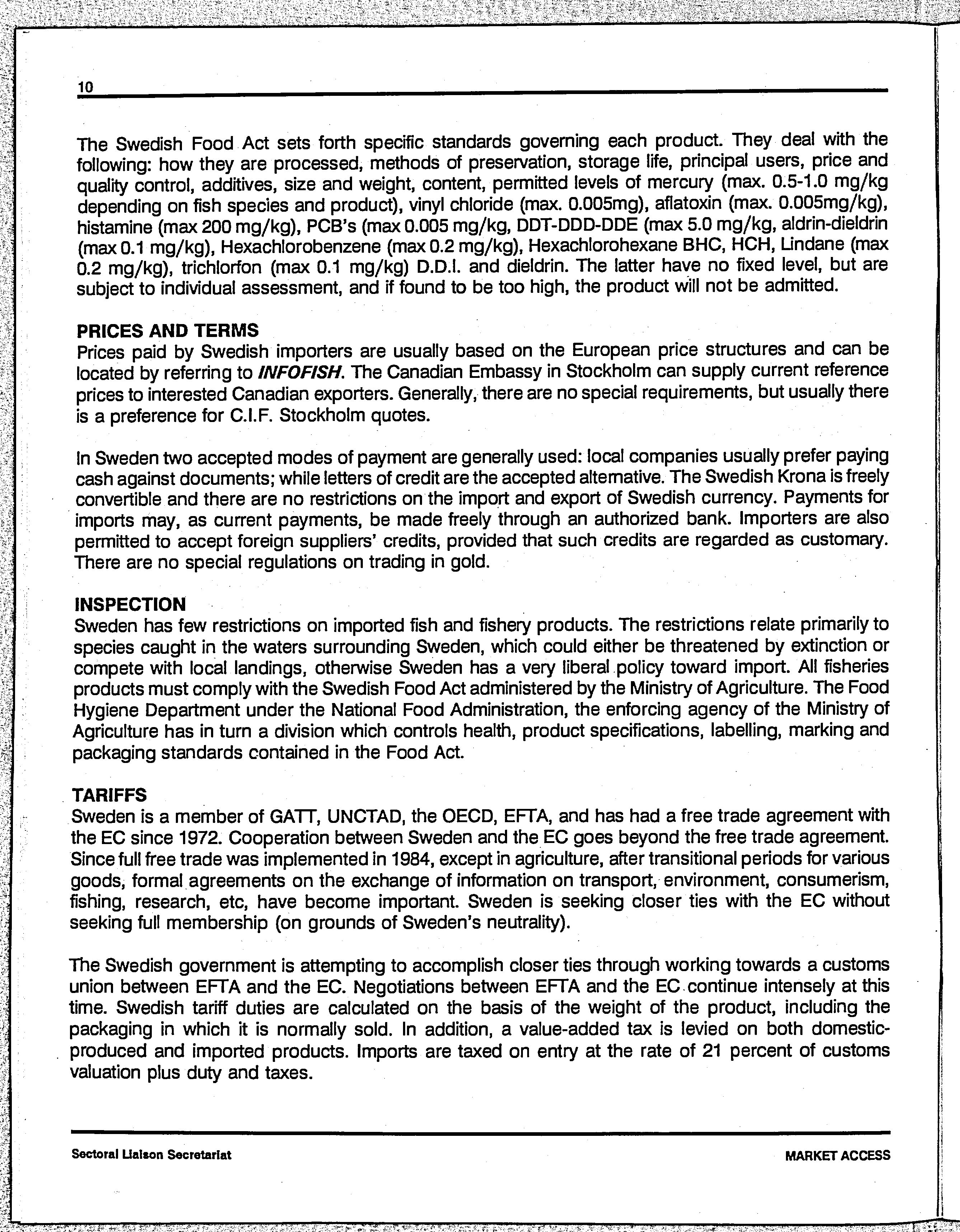 10

The Swedish Food Act sets forth specific standards governing each product. They deal with the following: how they are processed, methods of preservation, storage life, principal users, price and quality control, additives, size and weight, content, permitted levels of mercury (max. 0.5-1.0 mg/kg depending on fish species and product), vinyl chloride (max. 0.005mg), aflatoxin (max. 0.005mg/kg), histamine (max 200 mg/kg), PCB's (max 0.005 mg/kg, DDT-DDD-DDE (max 5.0 mg/kg, aldrin-dieldrin (max 0.1 mg/kg), Hexachlorobenzene (max 0.2 mg/kg), Hexachlorohexane BHC, HCH, Lindane (max 0.2 mg/kg), trichlorfon (max 0.1 mg/kg) D.D.I. and dieldrin. The latter have no fixed level, but are subject to individual assessment, and if found to be too high, the product will not be admitted.

PRICES AND TERMS
Prices paid by Swedish importers are usually based on the European price structures and can be located by referring to INFOFISH. The Canadian Embassy in Stockholm can supply current reference prices to interested Canadian exporters. Generally, there are no special requirements, but usually there is a preference for C.I.F. Stockholm quotes.

In Sweden two accepted modes of payment are generally used: local companies usually prefer paying cash against documents; while letters of credit are the accepted alternative. The Swedish Krona is freely convertible and there are no restrictions on the import and export of Swedish currency. Payments for imports may, as current payments, be made freely through an authorized bank. Importers are also permitted to accept foreign suppliers' credits, provided that such credits are regarded as customary. There are no special regulations on trading in gold.

INSPECTION
Sweden has few restrictions on imported fish and fishery products. The restrictions relate primarily to species caught in the waters surrounding Sweden, which could either be threatened by extinction or compete with local landings, otherwise Sweden has a very liberal policy toward import. All fisheries products must comply with the Swedish Food Act administered by the Ministry of Agriculture. The Food Hygiene Department under the National Food Administration, the enforcing agency of the Ministry of Agriculture has in turn a division which controls health, product specifications, labelling, marking and packaging standards contained in the Food Act.

TARIFFS
Sweden is a member of GATT, UNCTAD, the OECD, EFTA, and has had a free trade agreement with the EC since 1972. Cooperation between Sweden and the EC goes beyond the free trade agreement. Since full free trade was implemented in 1984, except in agriculture, after transitional periods for various goods, formal agreements on the exchange of information on transport, environment, consumerism, fishing, research, etc, have become important. Sweden is seeking closer ties with the EC without seeking full membership (on grounds of Sweden's neutrality).

The Swedish government is attempting to accomplish closer ties through working towards a customs union between EFTA and the EC. Negotiations between EFTA and the EC continue intensely at this time. Swedish tariff duties are calculated on the basis of the weight of the product, including the packaging in which it is normally sold. In addition, a value-added tax is levied on both domestic-produced and imported products. Imports are taxed on entry at the rate of 21 percent of customs valuation plus duty and taxes.

Sectoral Liaison Secretariat

MARKET ACCESS